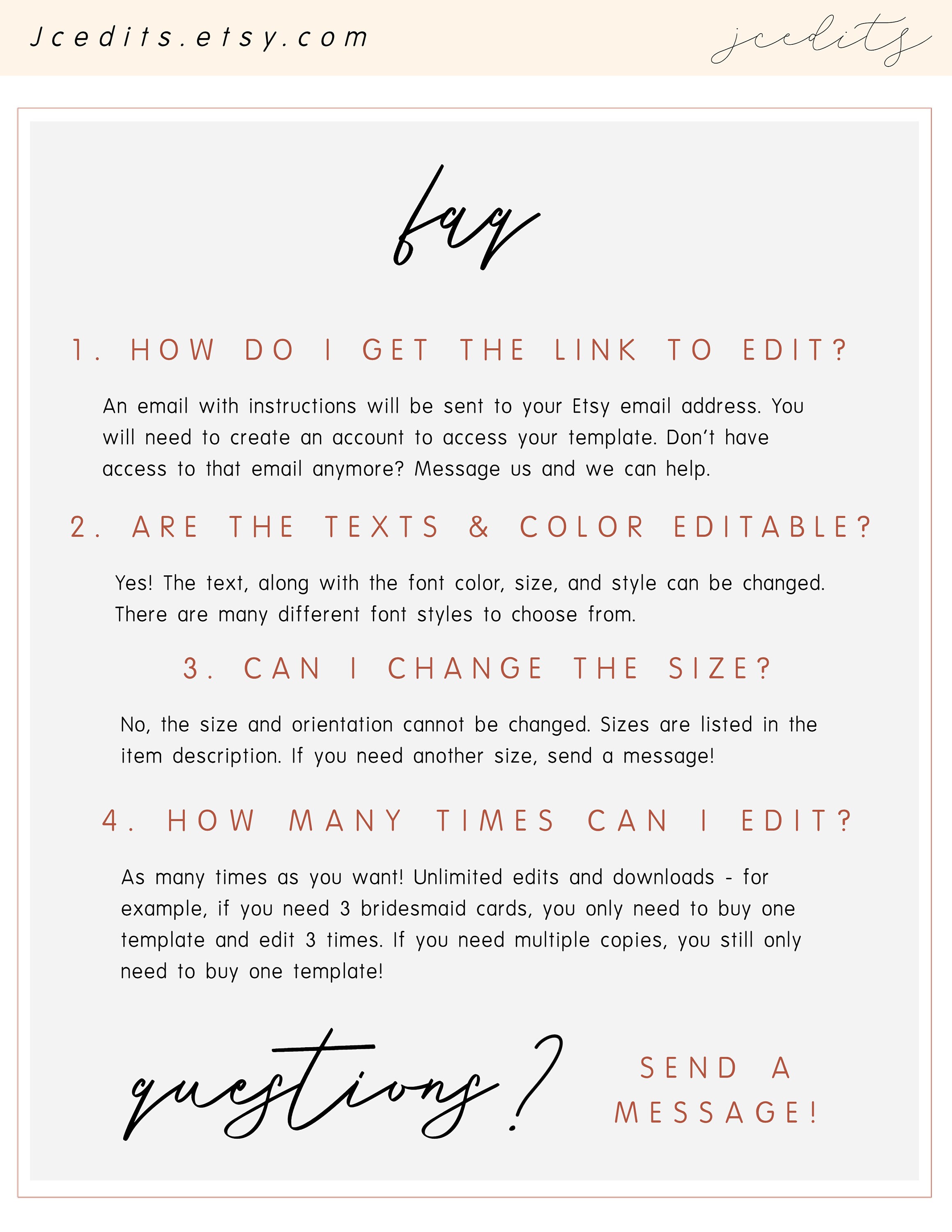 Jcedits.etsy.com

jcedits

faq

1. HOW DO I GET THE LINK TO EDIT?

An email with instructions will be sent to your Etsy email address. You will need to create an account to access your template. Don't have access to that email anymore? Message us and we can help.

2. ARE THE TEXTS & COLOR EDITABLE?

Yes! The text, along with the font color, size, and style can be changed. There are many different font styles to choose from.

3. CAN I CHANGE THE SIZE?

No, the size and orientation cannot be changed. Sizes are listed in the item description. If you need another size, send a message!

4. HOW MANY TIMES CAN I EDIT?

As many times as you want! Unlimited edits and downloads - for example, if you need 3 bridesmaid cards, you only need to buy one template and edit 3 times. If you need multiple copies, you still only need to buy one template!

questions?

SEND A MESSAGE!